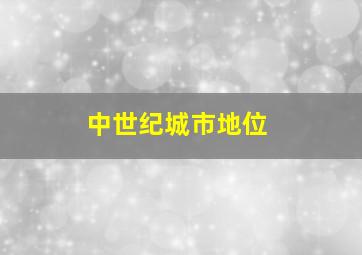 中世纪城市地位